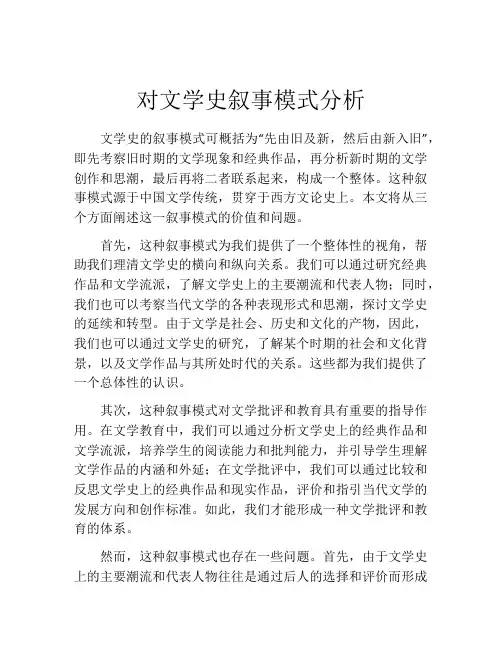 对文学史叙事模式分析

文学史的叙事模式可概括为“先由旧及新，然后由新入旧”，即先考察旧时期的文学现象和经典作品，再分析新时期的文学创作和思潮，最后再将二者联系起来，构成一个整体。这种叙事模式源于中国文学传统，贯穿于西方文论史上。本文将从三个方面阐述这一叙事模式的价值和问题。

首先，这种叙事模式为我们提供了一个整体性的视角，帮助我们理清文学史的横向和纵向关系。我们可以通过研究经典作品和文学流派，了解文学史上的主要潮流和代表人物；同时，我们也可以考察当代文学的各种表现形式和思潮，探讨文学史的延续和转型。由于文学是社会、历史和文化的产物，因此，我们也可以通过文学史的研究，了解某个时期的社会和文化背景，以及文学作品与其所处时代的关系。这些都为我们提供了一个总体性的认识。

其次，这种叙事模式对文学批评和教育具有重要的指导作用。在文学教育中，我们可以通过分析文学史上的经典作品和文学流派，培养学生的阅读能力和批判能力，并引导学生理解文学作品的内涵和外延；在文学批评中，我们可以通过比较和反思文学史上的经典作品和现实作品，评价和指引当代文学的发展方向和创作标准。如此，我们才能形成一种文学批评和教育的体系。

然而，这种叙事模式也存在一些问题。首先，由于文学史上的主要潮流和代表人物往往是通过后人的选择和评价而形成